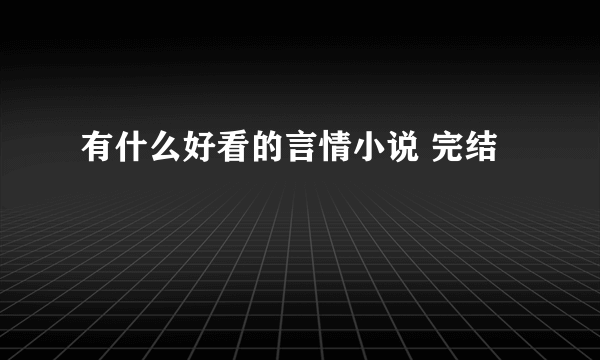 有什么好看的言情小说 完结